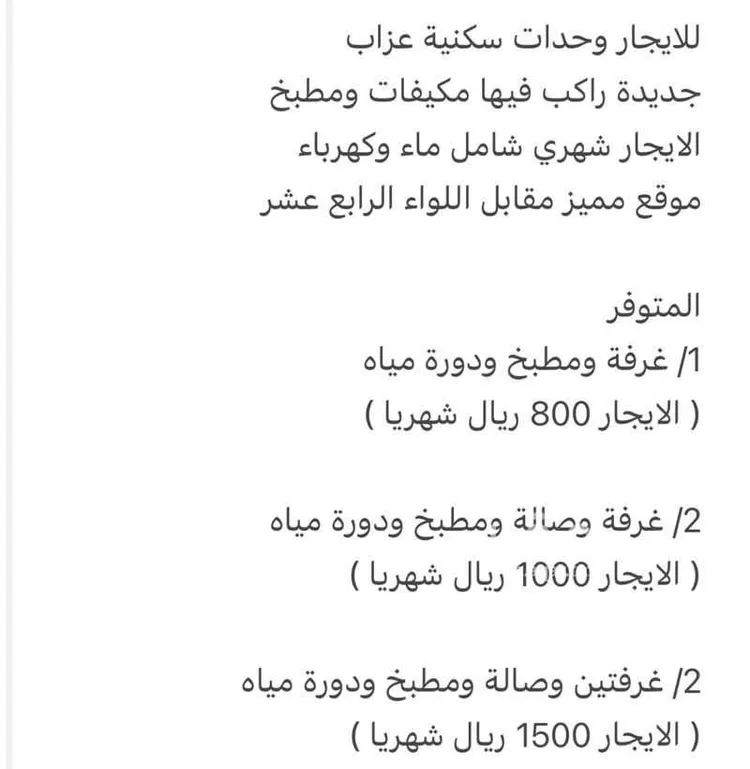 للايجار وحدات سكنية عزاب
جديدة راكب فيها مكيفات ومطبخ
الايجار شهري شامل ماء وكهرباء
موقع مميز مقابل اللواء الرابع عشر

المتوفر
1/ غرفة ومطبخ ودورة مياه
( الايجار 800 ريال شهريا )

2/ غرفة وصالة ومطبخ ودورة مياه
( الايجار 1000 ريال شهريا )

2/ غرفتين وصالة ومطبخ ودورة مياه
( الايجار 1500 ريال شهريا )